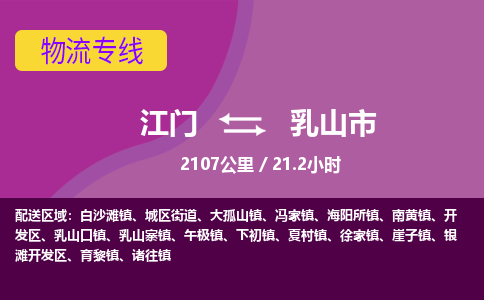 物流专线

江门 乳山市

2107公里 / 21.2小时

配送区域：白沙滩镇、城区街道、大孤山镇、冯家镇、海阳所镇、南黄镇、开发区、乳山口镇、乳山寨镇、午极镇、下初镇、夏村镇、徐家镇、崖子镇、银滩开发区、育黎镇、诸往镇